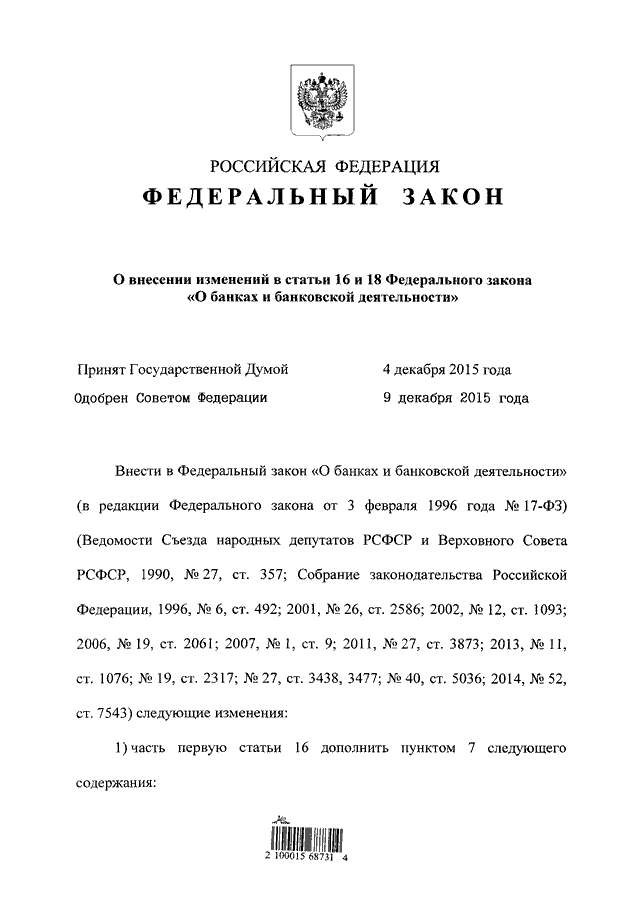 РОССИЙСКАЯ ФЕДЕРАЦИЯ

ФЕДЕРАЛЬНЫЙ ЗАКОН

О внесении изменений в статьи 16 и 18 Федерального закона «О банках и банковской деятельности»

Принят Государственной Думой 4 декабря 2015 года

Одобрен Советом Федерации 9 декабря 2015 года

Внести в Федеральный закон «О банках и банковской деятельности» (в редакции Федерального закона от 3 февраля 1996 года № 17-ФЗ) (Ведомости Съезда народных депутатов РСФСР и Верховного Совета РСФСР, 1990, № 27, ст. 357; Собрание законодательства Российской Федерации, 1996, № 6, ст. 492; 2001, № 26, ст. 2586; 2002, № 12, ст. 1093; 2006, № 19, ст. 2061; 2007, № 1, ст. 9; 2011, № 27, ст. 3873; 2013, № 11, ст. 1076; № 19, ст. 2317; № 27, ст. 3438, 3477; № 40, ст. 5036; 2014, № 52, ст. 7543) следующие изменения:

1) часть первую статьи 16 дополнить пунктом 7 следующего содержания:

2 100015 68731 4